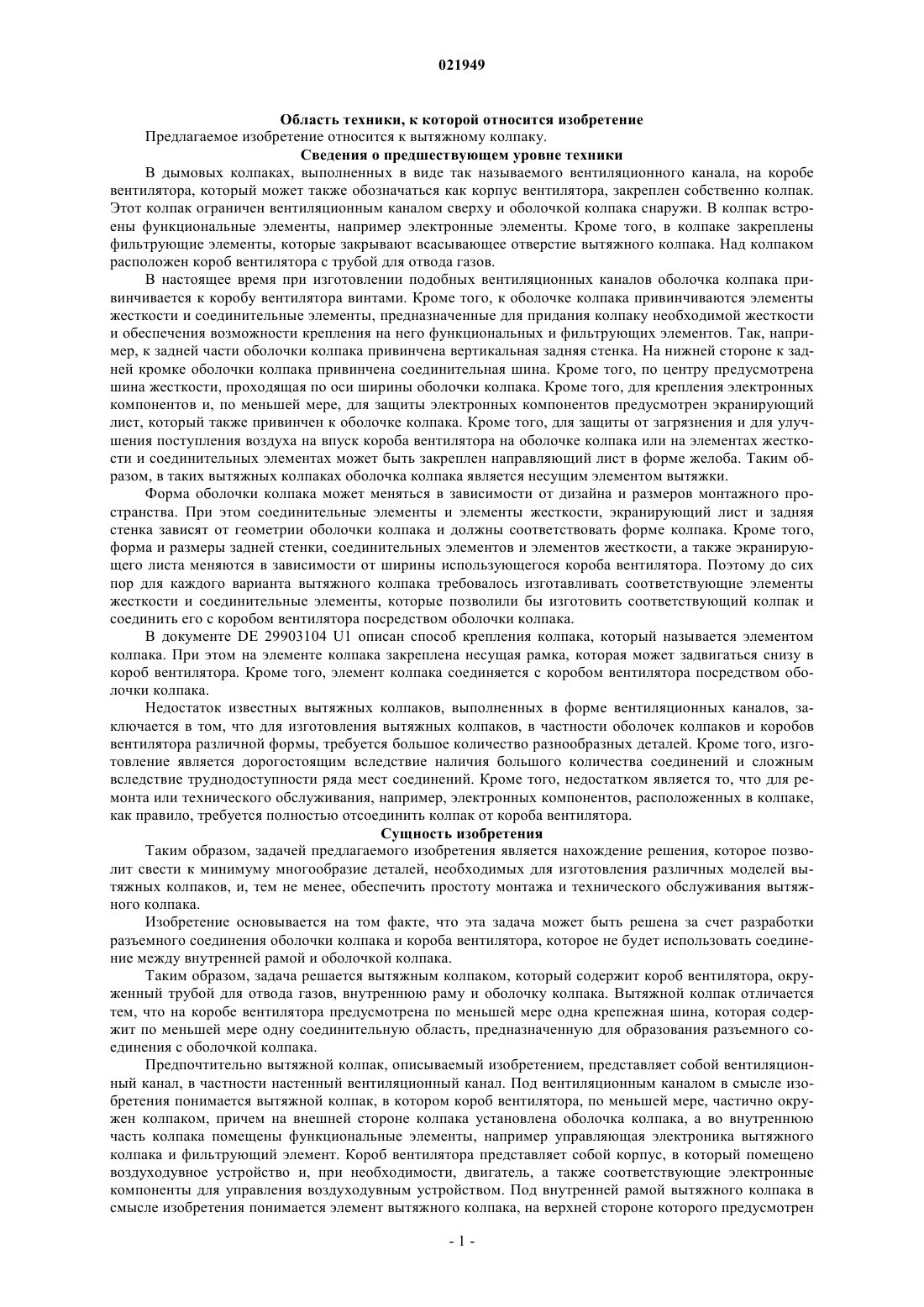 021949

Область техники, к которой относится изобретение

Предлагаемое изобретение относится к вытяжному колпаку.

Сведения о предшествующем уровне техники

В дымовых колпаках, выполненных в виде так называемого вентиляционного канала, на коробе вентилятора, который может также обозначаться как корпус вентилятора, закреплен собственно колпак. Этот колпак ограничен вентиляционным каналом сверху и оболочкой колпака снаружи. В колпак встроены функциональные элементы, например электронные элементы. Кроме того, в колпаке закреплены фильтрующие элементы, которые закрывают всасывающее отверстие вытяжного колпака. Над колпаком расположен короб вентилятора с трубой для отвода газов.

В настоящее время при изготовлении подобных вентиляционных каналов оболочка колпака привинчивается к коробу вентилятора винтами. Кроме того, к оболочке колпака привинчиваются элементы жесткости и соединительные элементы, предназначенные для придания колпаку необходимой жесткости и обеспечения возможности крепления на него функциональных и фильтрующих элементов. Так, например, к задней части оболочки колпака привинчена вертикальная задняя стенка. На нижней стороне к задней кромке оболочки колпака привинчена соединительная шина. Кроме того, по центру предусмотрена шина жесткости, проходящая по оси ширины оболочки колпака. Кроме того, для крепления электронных компонентов и, по меньшей мере, для защиты электронных компонентов предусмотрен экранирующий лист, который также привинчен к оболочке колпака. Кроме того, для защиты от загрязнения и для улучшения поступления воздуха на впуск короба вентилятора на оболочке колпака или на элементах жесткости и соединительных элементах может быть закреплен направляющий лист в форме желоба. Таким образом, в таких вытяжных колпаках оболочка колпака является несущим элементом вытяжки.

Форма оболочки колпака может меняться в зависимости от дизайна и размеров монтажного пространства. При этом соединительные элементы и элементы жесткости, экранирующий лист и задняя стенка зависят от геометрии оболочки колпака и должны соответствовать форме колпака. Кроме того, форма и размеры задней стенки, соединительных элементов и элементов жесткости, а также экранирующего листа меняются в зависимости от ширины использующегося короба вентилятора. Поэтому до сих пор для каждого варианта вытяжного колпака требовалось изготавливать соответствующие элементы жесткости и соединительные элементы, которые позволили бы изготовить соответствующий колпак и соединить его с коробом вентилятора посредством оболочки колпака.

В документе DE 29903104 U1 описан способ крепления колпака, который называется элементом колпака. При этом на элементе колпака закреплена несущая рамка, которая может задвигаться снизу в короб вентилятора. Кроме того, элемент колпака соединяется с коробом вентилятора посредством оболочки колпака.

Недостаток известных вытяжных колпаков, выполненных в форме вентиляционных каналов, заключается в том, что для изготовления вытяжных колпаков, в частности оболочек колпаков и коробов вентилятора различной формы, требуется большое количество разнообразных деталей. Кроме того, изготовление является дорогостоящим вследствие наличия большого количества соединений и сложным вследствие труднодоступности ряда мест соединений. Кроме того, недостатком является то, что для ремонта или технического обслуживания, например, электронных компонентов, расположенных в колпаке, как правило, требуется полностью отсоединить колпак от короба вентилятора.

Сущность изобретения

Таким образом, задачей предлагаемого изобретения является нахождение решения, которое позволит свести к минимуму многообразие деталей, необходимых для изготовления различных моделей вытяжных колпаков, и, тем не менее, обеспечить простоту монтажа и технического обслуживания вытяжного колпака.

Изобретение основывается на том факте, что эта задача может быть решена за счет разработки разъемного соединения оболочки колпака и короба вентилятора, которое не будет использовать соединение между внутренней рамой и оболочкой колпака.

Таким образом, задача решается вытяжным колпаком, который содержит короб вентилятора, окруженный трубой для отвода газов, внутреннюю раму и оболочку колпака. Вытяжной колпак отличается тем, что на коробе вентилятора предусмотрена по меньшей мере одна крепежная шина, которая содержит по меньшей мере одну соединительную область, предназначенную для образования разъемного соединения с оболочкой колпака.

Предпочтительно вытяжной колпак, описываемый изобретением, представляет собой вентиляционный канал, в частности настенный вентиляционный канал. Под вентиляционным каналом в смысле изобретения понимается вытяжной колпак, в котором короб вентилятора, по меньшей мере, частично окружен колпаком, причем на внешней стороне колпака установлена оболочка колпака, а во внутреннюю часть колпака помещены функциональные элементы, например управляющая электроника вытяжного колпака и фильтрующий элемент. Короб вентилятора представляет собой корпус, в который помещено воздуходувное устройство и, при необходимости, двигатель, а также соответствующие электронные компоненты для управления воздуходувным устройством. Под внутренней рамой вытяжного колпака в смысле изобретения понимается элемент вытяжного колпака, на верхней стороне которого предусмотрен

- 1 -